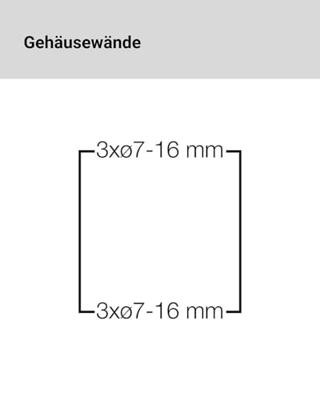 Gehäusewände

3xø7-16 mm

3xø7-16 mm